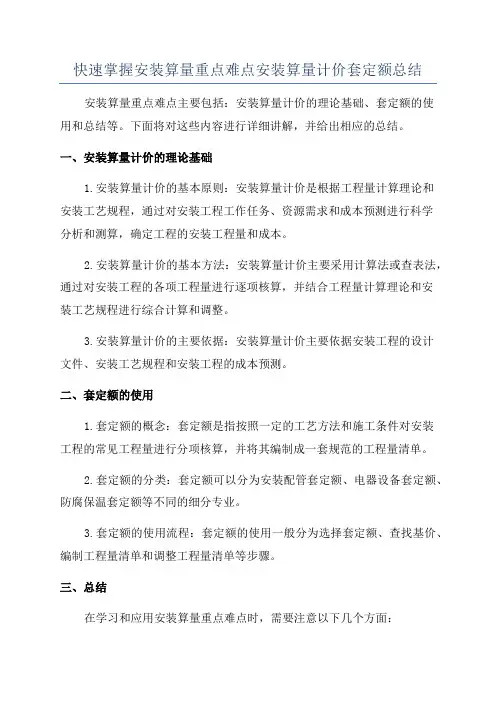 快速掌握安装算量重点难点安装算量计价套定额总结

安装算量重点难点主要包括：安装算量计价的理论基础、套定额的使用和总结等。下面将对这些内容进行详细讲解，并给出相应的总结。

一、安装算量计价的理论基础

1.安装算量计价的基本原则：安装算量计价是根据工程量计算理论和安装工艺规程，通过对安装工程工作任务、资源需求和成本预测进行科学分析和测算，确定工程的安装工程量和成本。

2.安装算量计价的基本方法：安装算量计价主要采用计算法或查表法，通过对安装工程的各项工程量进行逐项核算，并结合工程量计算理论和安装工艺规程进行综合计算和调整。

3.安装算量计价的主要依据：安装算量计价主要依据安装工程的设计文件、安装工艺规程和安装工程的成本预测。

二、套定额的使用

1.套定额的概念：套定额是指按照一定的工艺方法和施工条件对安装工程的常见工程量进行分项核算，并将其编制成一套规范的工程量清单。

2.套定额的分类：套定额可以分为安装配管套定额、电器设备套定额、防腐保温套定额等不同的细分专业。

3.套定额的使用流程：套定额的使用一般分为选择套定额、查找基价、编制工程量清单和调整工程量清单等步骤。

三、总结

在学习和应用安装算量重点难点时，需要注意以下几个方面：